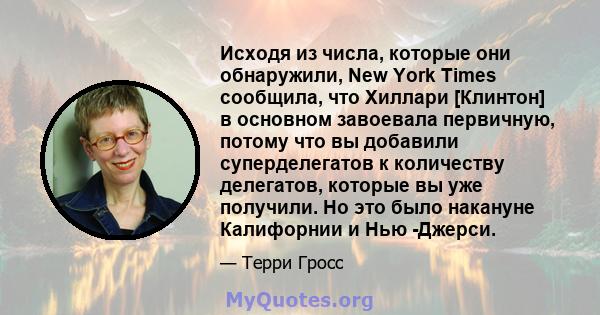 Исходя из числа, которые они обнаружили, New York Times сообщила, что Хиллари [Клинтон] в основном завоевала первичную, потому что вы добавили суперделегатов к количеству делегатов, которые вы уже получили. Но это было накануне Калифорнии и Нью -Джерси.

— Терри Гросс

MyQuotes.org